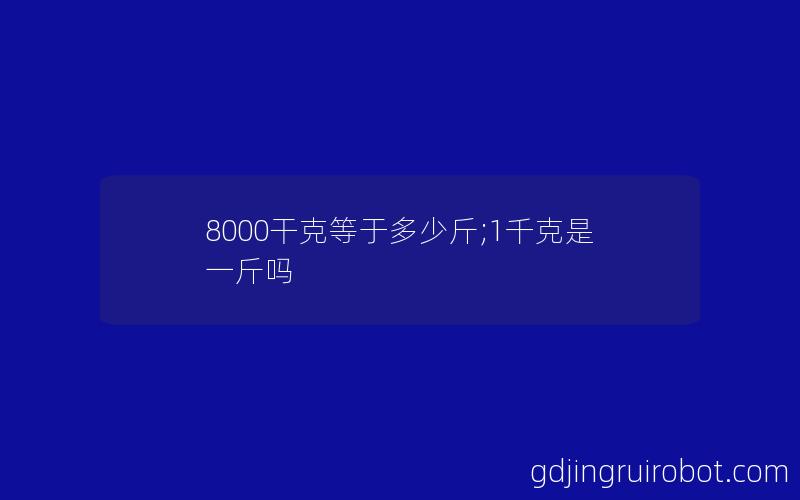 8000千克等于多少斤;1千克是一斤吗

gdjingruirobot.com